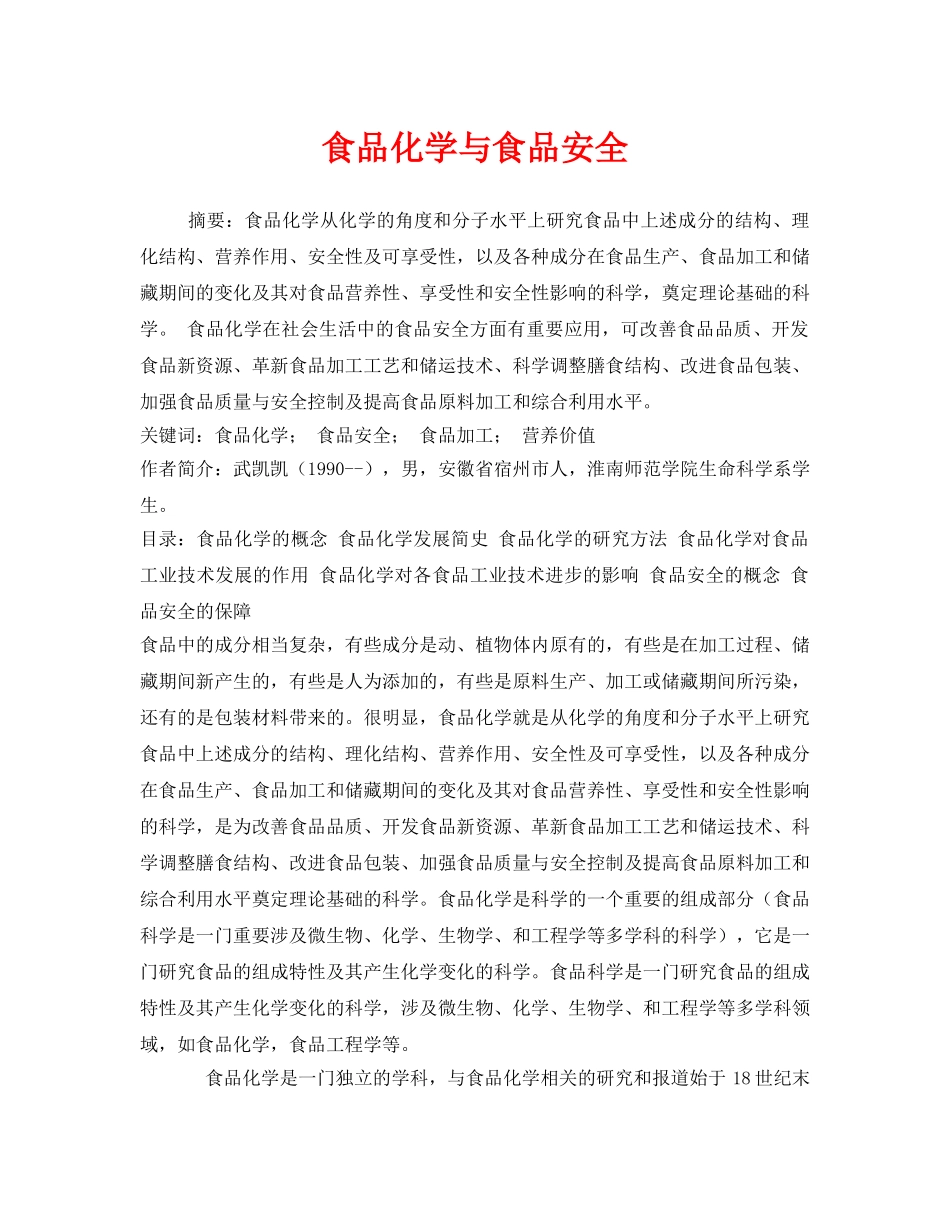 食品化学与食品安全

摘要：食品化学从化学的角度和分子水平上研究食品中上述成分的结构、理化结构、营养作用、安全性及可享受性，以及各种成分在食品生产、食品加工和储藏期间的变化及其对食品营养性、享受性和安全性影响的科学，奠定理论基础的科学。 食品化学在社会生活中的食品安全方面有重要应用，可改善食品品质、开发食品新资源、革新食品加工工艺和储运技术、科学调整膳食结构、改进食品包装、加强食品质量与安全控制及提高食品原料加工和综合利用水平。

关键词：食品化学； 食品安全； 食品加工； 营养价值

作者简介：武凯凯（1990--），男，安徽省宿州市人，淮南师范学院生命科学系学生。

目录：食品化学的概念 食品化学发展简史 食品化学的研究方法 食品化学对食品工业技术发展的作用 食品化学对各食品工业技术进步的影响 食品安全的概念 食品安全的保障

食品中的成分相当复杂，有些成分是动、植物体内原有的，有些是在加工过程、储藏期间新产生的，有些是人为添加的，有些是原料生产、加工或储藏期间所污染，还有的是包装材料带来的。很明显，食品化学就是从化学的角度和分子水平上研究食品中上述成分的结构、理化结构、营养作用、安全性及可享受性，以及各种成分在食品生产、食品加工和储藏期间的变化及其对食品营养性、享受性和安全性影响的科学，是为改善食品品质、开发食品新资源、革新食品加工工艺和储运技术、科学调整膳食结构、改进食品包装、加强食品质量与安全控制及提高食品原料加工和综合利用水平奠定理论基础的科学。食品化学是科学的一个重要的组成部分（食品科学是一门重要涉及微生物、化学、生物学、和工程学等多学科的科学），它是一门研究食品的组成特性及其产生化学变化的科学。食品科学是一门研究食品的组成特性及其产生化学变化的科学，涉及微生物、化学、生物学、和工程学等多学科领域，如食品化学，食品工程学等。

食品化学是一门独立的学科，与食品化学相关的研究和报道始于 18 世纪末